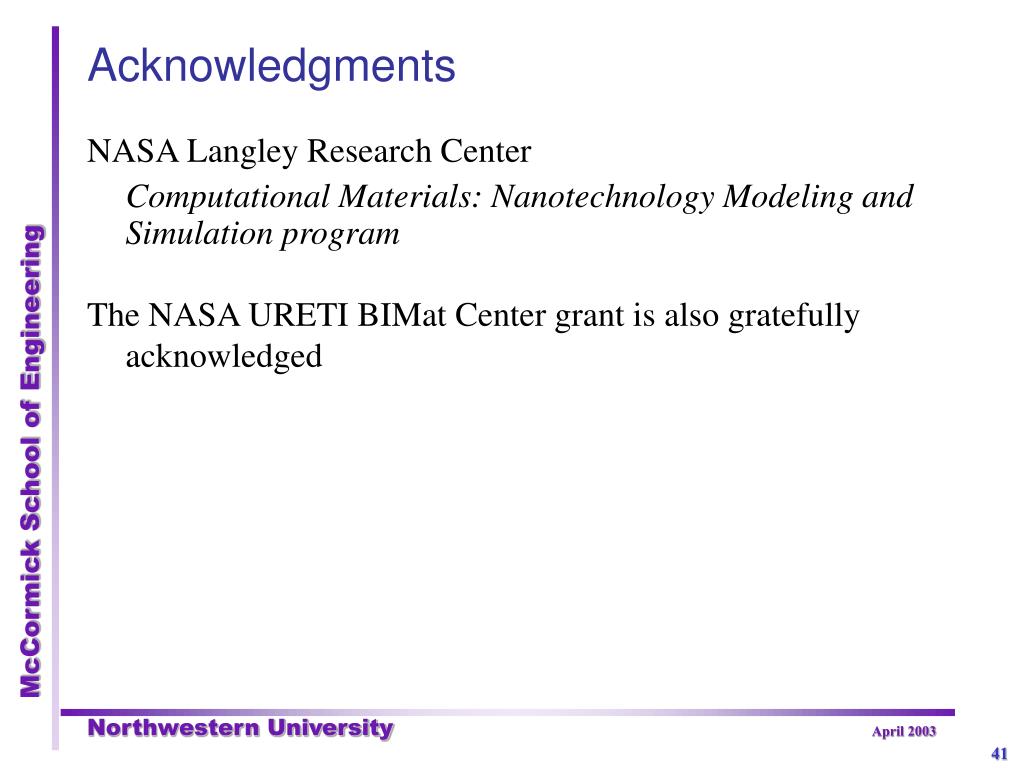 Acknowledgments

NASA Langley Research Center

Computational Materials: Nanotechnology Modeling and Simulation program

The NASA URETI BIMat Center grant is also gratefully acknowledged

McCormick School of Engineering

Northwestern University

April 2003

41